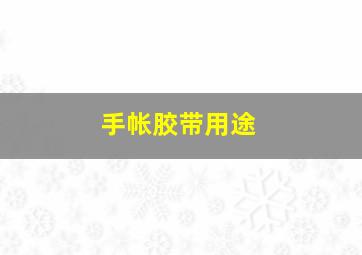 手帐胶带用途